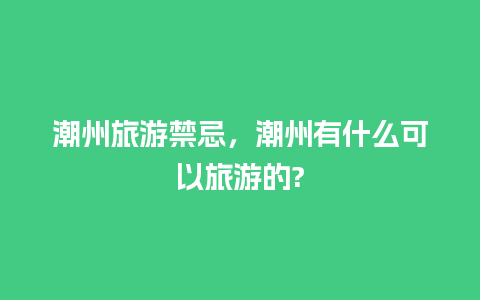 潮州旅游禁忌，潮州有什么可以旅游的?